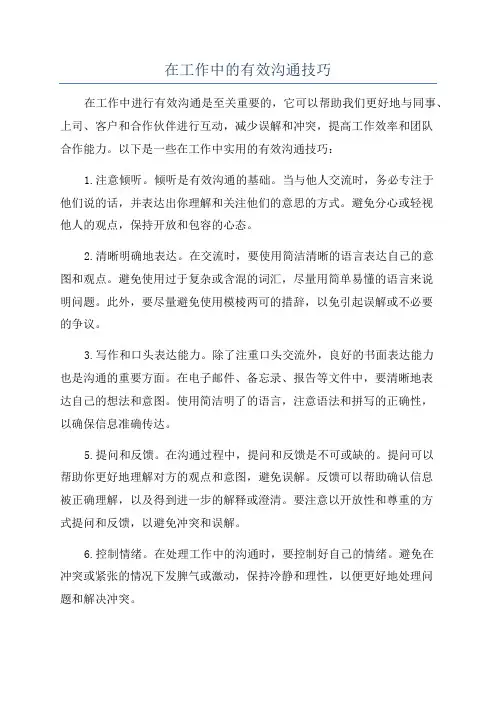 在工作中的有效沟通技巧

在工作中进行有效沟通是至关重要的，它可以帮助我们更好地与同事、上司、客户和合作伙伴进行互动，减少误解和冲突，提高工作效率和团队合作能力。以下是一些在工作中实用的有效沟通技巧：

1.注意倾听。倾听是有效沟通的基础。当与他人交流时，务必专注于他们说的话，并表达出你理解和关注他们的意思的方式。避免分心或轻视他人的观点，保持开放和包容的心态。

2.清晰明确地表达。在交流时，要使用简洁清晰的语言表达自己的意图和观点。避免使用过于复杂或含混的词汇，尽量用简单易懂的语言来说明问题。此外，要尽量避免使用模棱两可的措辞，以免引起误解或不必要的争议。

3.写作和口头表达能力。除了注重口头交流外，良好的书面表达能力也是沟通的重要方面。在电子邮件、备忘录、报告等文件中，要清晰地表达自己的想法和意图。使用简洁明了的语言，注意语法和拼写的正确性，以确保信息准确传达。

5.提问和反馈。在沟通过程中，提问和反馈是不可或缺的。提问可以帮助你更好地理解对方的观点和意图，避免误解。反馈可以帮助确认信息被正确理解，以及得到进一步的解释或澄清。要注意以开放性和尊重的方式提问和反馈，以避免冲突和误解。

6.控制情绪。在处理工作中的沟通时，要控制好自己的情绪。避免在冲突或紧张的情况下发脾气或激动，保持冷静和理性，以便更好地处理问题和解决冲突。